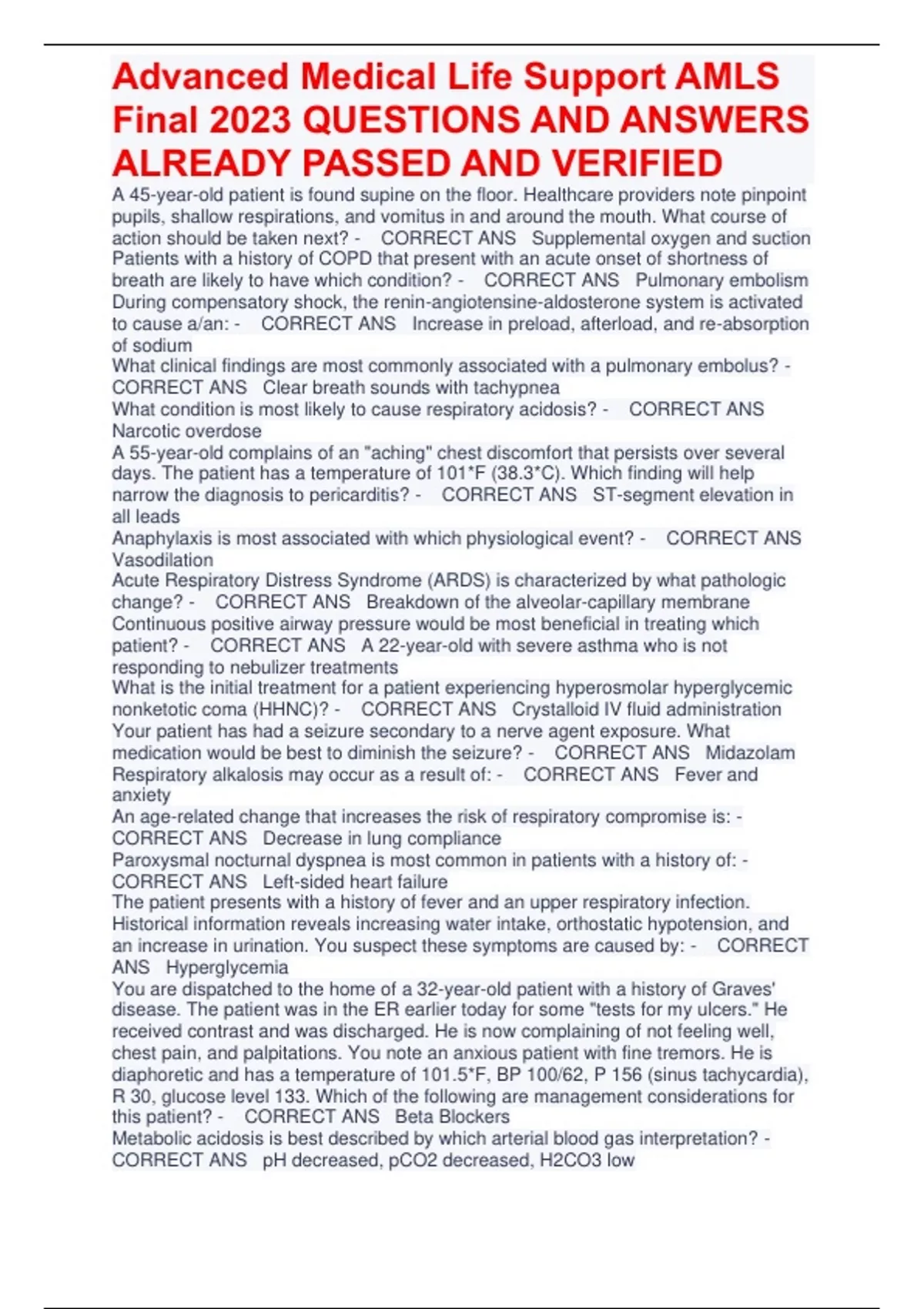 Advanced Medical Life Support AMLS Final 2023 QUESTIONS AND ANSWERS ALREADY PASSED AND VERIFIED

A 45-year-old patient is found supine on the floor. Healthcare providers note pinpoint pupils, shallow respirations, and vomitus in and around the mouth. What course of action should be taken next? - CORRECT ANS Supplemental oxygen and suction
Patients with a history of COPD that present with an acute onset of shortness of breath are likely to have which condition? - CORRECT ANS Pulmonary embolism
During compensatory shock, the renin-angiotensine-aldosterone system is activated to cause a/an: - CORRECT ANS Increase in preload, afterload, and re-absorption of sodium
What clinical findings are most commonly associated with a pulmonary embolus? - CORRECT ANS Clear breath sounds with tachypnea
What condition is most likely to cause respiratory acidosis? - CORRECT ANS Narcotic overdose
A 55-year-old complains of an "aching" chest discomfort that persists over several days. The patient has a temperature of 101*F (38.3*C). Which finding will help narrow the diagnosis to pericarditis? - CORRECT ANS ST-segment elevation in all leads
Anaphylaxis is most associated with which physiological event? - CORRECT ANS Vasodilation
Acute Respiratory Distress Syndrome (ARDS) is characterized by what pathologic change? - CORRECT ANS Breakdown of the alveolar-capillary membrane
Continuous positive airway pressure would be most beneficial in treating which patient? - CORRECT ANS A 22-year-old with severe asthma who is not responding to nebulizer treatments
What is the initial treatment for a patient experiencing hyperosmolar hyperglycemic nonketotic coma (HHNC)? - CORRECT ANS Crystalloid IV fluid administration
Your patient has had a seizure secondary to a nerve agent exposure. What medication would be best to diminish the seizure? - CORRECT ANS Midazolam
Respiratory alkalosis may occur as a result of: - CORRECT ANS Fever and anxiety
An age-related change that increases the risk of respiratory compromise is: - CORRECT ANS Decrease in lung compliance
Paroxysmal nocturnal dyspnea is most common in patients with a history of: - CORRECT ANS Left-sided heart failure
The patient presents with a history of fever and an upper respiratory infection. Historical information reveals increasing water intake, orthostatic hypotension, and an increase in urination. You suspect these symptoms are caused by: - CORRECT ANS Hyperglycemia
You are dispatched to the home of a 32-year-old patient with a history of Graves' disease. The patient was in the ER earlier today for some "tests for my ulcers." He received contrast and was discharged. He is now complaining of not feeling well, chest pain, and palpitations. You note an anxious patient with fine tremors. He is diaphoretic and has a temperature of 101.5*F, BP 100/62, P 156 (sinus tachycardia), R 30, glucose level 133. Which of the following are management considerations for this patient? - CORRECT ANS Beta Blockers
Metabolic acidosis is best described by which arterial blood gas interpretation? - CORRECT ANS pH decreased, pCO2 decreased, H2CO3 low